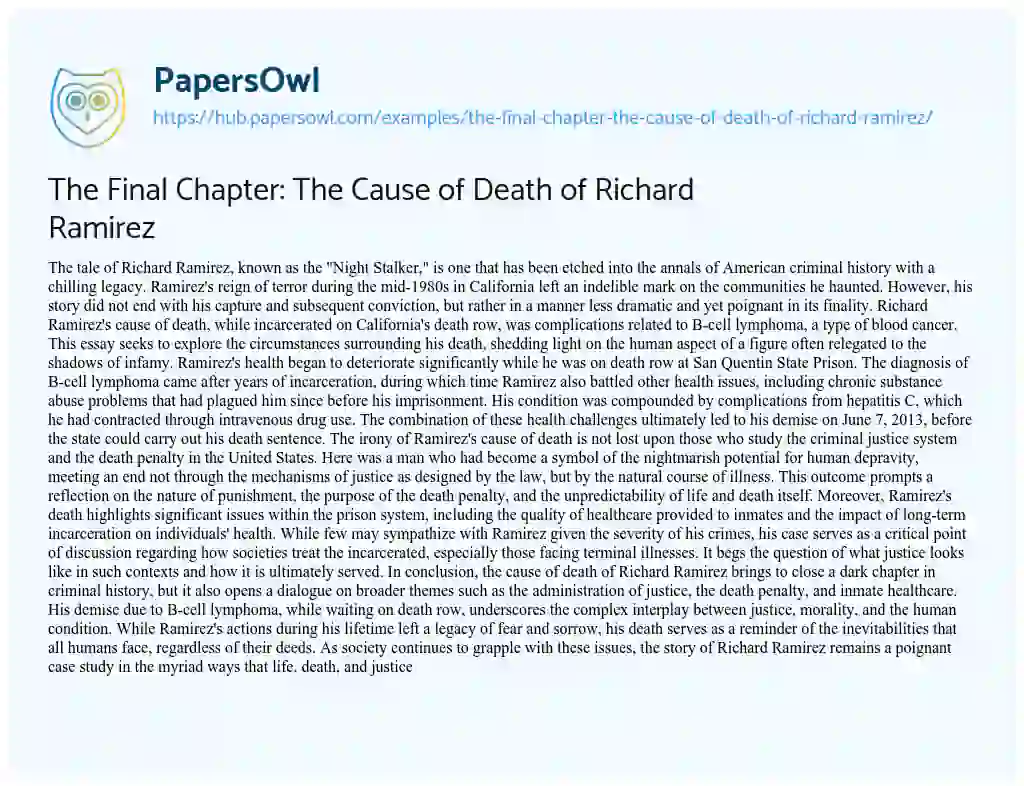 PapersOwl
https://hub.papersowl.com/examples/the-final-chapter-the-cause-of-death-of-richard-ramirez/

The Final Chapter: The Cause of Death of Richard Ramirez

The tale of Richard Ramirez, known as the "Night Stalker," is one that has been etched into the annals of American criminal history with a chilling legacy. Ramirez's reign of terror during the mid-1980s in California left an indelible mark on the communities he haunted. However, his story did not end with his capture and subsequent conviction, but rather in a manner less dramatic and yet poignant in its finality. Richard Ramirez's cause of death, while incarcerated on California's death row, was complications related to B-cell lymphoma, a type of blood cancer. This essay seeks to explore the circumstances surrounding his death, shedding light on the human aspect of a figure often relegated to the shadows of infamy. Ramirez's health began to deteriorate significantly while he was on death row at San Quentin State Prison. The diagnosis of B-cell lymphoma came after years of incarceration, during which time Ramirez also battled other health issues, including chronic substance abuse problems that had plagued him since before his imprisonment. His condition was compounded by complications from hepatitis C, which he had contracted through intravenous drug use. The combination of these health challenges ultimately led to his demise on June 7, 2013, before the state could carry out his death sentence. The irony of Ramirez's cause of death is not lost upon those who study the criminal justice system and the death penalty in the United States. Here was a man who had become a symbol of the nightmarish potential for human depravity, meeting an end not through the mechanisms of justice as designed by the law, but by the natural course of illness. This outcome prompts a reflection on the nature of punishment, the purpose of the death penalty, and the unpredictability of life and death itself. Moreover, Ramirez's death highlights significant issues within the prison system, including the quality of healthcare provided to inmates and the impact of long-term incarceration on individuals' health. While few may sympathize with Ramirez given the severity of his crimes, his case serves as a critical point of discussion regarding how societies treat the incarcerated, especially those facing terminal illnesses. It begs the question of what justice looks like in such contexts and how it is ultimately served. In conclusion, the cause of death of Richard Ramirez brings to close a dark chapter in criminal history, but it also opens a dialogue on broader themes such as the administration of justice, the death penalty, and inmate healthcare. His demise due to B-cell lymphoma, while waiting on death row, underscores the complex interplay between justice, morality, and the human condition. While Ramirez's actions during his lifetime left a legacy of fear and sorrow, his death serves as a reminder of the inevitabilities that all humans face, regardless of their deeds. As society continues to grapple with these issues, the story of Richard Ramirez remains a poignant case study in the myriad ways that life, death, and justice